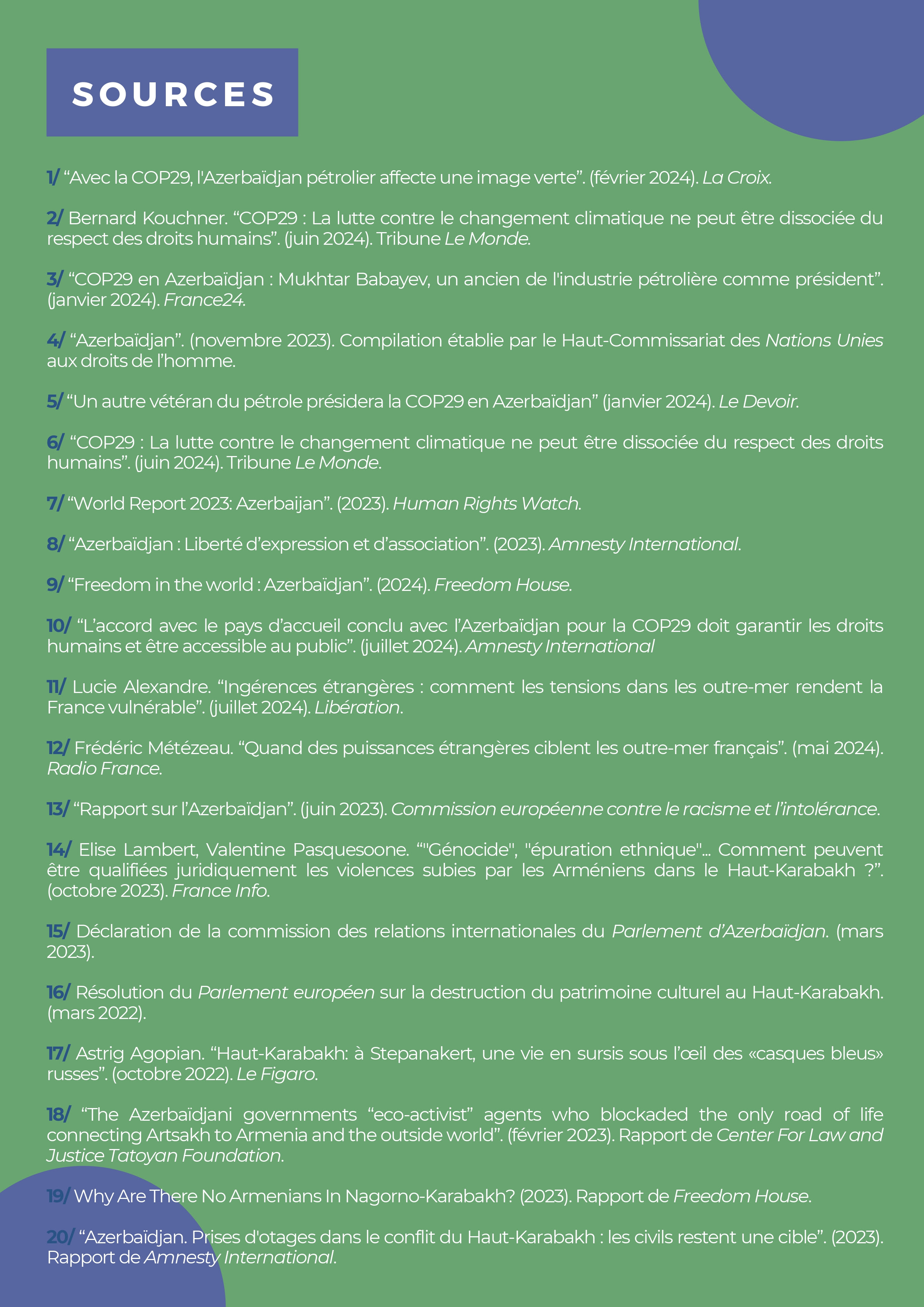 SOURCES

1/ “Avec la COP29, l'Azerbaïdjan pétrolier affecte une image verte”. (février 2024). La Croix.

2/ Bernard Kouchner. “COP29 : La lutte contre le changement climatique ne peut être dissociée du respect des droits humains”. (juin 2024). Tribune Le Monde.

3/ “COP29 en Azerbaïdjan : Mukhtar Babayev, un ancien de l'industrie pétrolière comme président”. (janvier 2024). France24.

4/ “Azerbaïdjan”. (novembre 2023). Compilation établie par le Haut-Commissariat des Nations Unies aux droits de l’homme.

5/ “Un autre vétéran du pétrole présidera la COP29 en Azerbaïdjan” (janvier 2024). Le Devoir.

6/ “COP29 : La lutte contre le changement climatique ne peut être dissociée du respect des droits humains”. (juin 2024). Tribune Le Monde.

7/ “World Report 2023: Azerbaijan”. (2023). Human Rights Watch.

8/ “Azerbaïdjan : Liberté d’expression et d’association”. (2023). Amnesty International.

9/ “Freedom in the world : Azerbaïdjan”. (2024). Freedom House.

10/ “L’accord avec le pays d’accueil conclu avec l’Azerbaïdjan pour la COP29 doit garantir les droits humains et être accessible au public”. (juillet 2024). Amnesty International

11/ Lucie Alexandre. “Ingérences étrangères : comment les tensions dans les outre-mer rendent la France vulnérable”. (juillet 2024). Libération.

12/ Frédéric Métézeau. “Quand des puissances étrangères ciblent les outre-mer français”. (mai 2024). Radio France.

13/ “Rapport sur l’Azerbaïdjan”. (juin 2023). Commission européenne contre le racisme et l’intolérance.

14/ Elise Lambert, Valentine Pasquesoone. “"Génocide", "épuration ethnique"... Comment peuvent être qualifiées juridiquement les violences subies par les Arméniens dans le Haut-Karabakh ?”. (octobre 2023). France Info.

15/ Déclaration de la commission des relations internationales du Parlement d’Azerbaïdjan. (mars 2023).

16/ Résolution du Parlement européen sur la destruction du patrimoine culturel au Haut-Karabakh. (mars 2022).

17/ Astrig Agopian. “Haut-Karabakh: à Stepanakert, une vie en sursis sous l’œil des «casques bleus» russes”. (octobre 2022). Le Figaro.

18/ “The Azerbaïdjani governments “eco-activist” agents who blockaded the only road of life connecting Artsakh to Armenia and the outside world”. (février 2023). Rapport de Center For Law and Justice Tatoyan Foundation.

19/ Why Are There No Armenians In Nagorno-Karabakh? (2023). Rapport de Freedom House.

20/ “Azerbaïdjan. Prises d'otages dans le conflit du Haut-Karabakh : les civils restent une cible”. (2023). Rapport de Amnesty International.